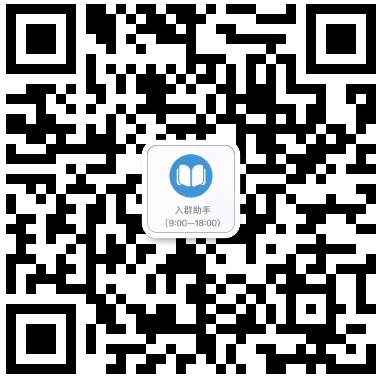 入群助手
(9:00—18:00)